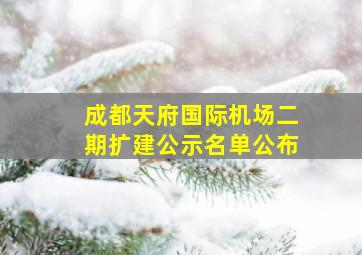 成都天府国际机场二期扩建公示名单公布